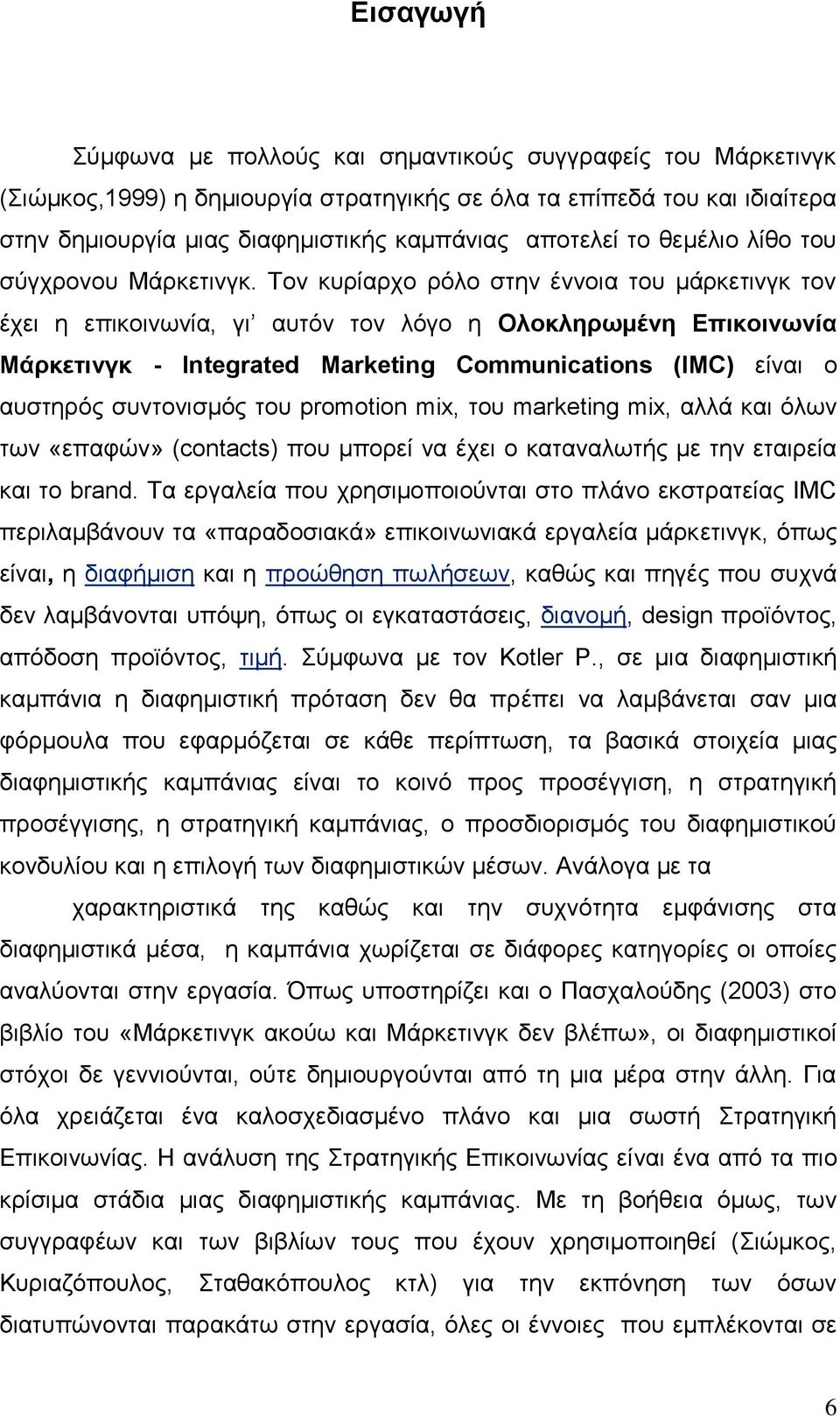 Εισαγωγή

Σύμφωνα με πολλούς και σημαντικούς συγγραφείς του Μάρκετινγκ (Σιώμκος,1999) η δημιουργία στρατηγικής σε όλα τα επίπεδά του και ιδιαίτερα στην δημιουργία μιας διαφημιστικής καμπάνιας αποτελεί το θεμέλιο λίθο του σύγχρονου Μάρκετινγκ. Τον κυρίαρχο ρόλο στην έννοια του μάρκετινγκ τον έχει η επικοινωνία, γι' αυτόν τον λόγο η Ολοκληρωμένη Επικοινωνία Μάρκετινγκ - Integrated Marketing Communications (IMC) είναι ο αυστηρός συντονισμός του promotion mix, του marketing mix, αλλά και όλων των «επαφών» (contacts) που μπορεί να έχει ο καταναλωτής με την εταιρεία και το brand. Τα εργαλεία που χρησιμοποιούνται στο πλάνο εκστρατείας IMC περιλαμβάνουν τα «παραδοσιακά» επικοινωνιακά εργαλεία μάρκετινγκ, όπως είναι, η διαφήμιση και η προώθηση πωλήσεων, καθώς και πηγές που συχνά δεν λαμβάνονται υπόψη, όπως οι εγκαταστάσεις, διανομή, design προϊόντος, απόδοση προϊόντος, τιμή. Σύμφωνα με τον Kotler P., σε μια διαφημιστική καμπάνια η διαφημιστική πρόταση δεν θα πρέπει να λαμβάνεται σαν μια φόρμουλα που εφαρμόζεται σε κάθε περίπτωση, τα βασικά στοιχεία μιας διαφημιστικής καμπάνιας είναι το κοινό προς προσέγγιση, η στρατηγική προσέγγισης, η στρατηγική καμπάνιας, ο προσδιορισμός του διαφημιστικού κονδυλίου και η επιλογή των διαφημιστικών μέσων. Ανάλογα με τα χαρακτηριστικά της καθώς και την συχνότητα εμφάνισης στα διαφημιστικά μέσα, η καμπάνια χωρίζεται σε διάφορες κατηγορίες οι οποίες αναλύονται στην εργασία. Όπως υποστηρίζει και ο Πασχαλούδης (2003) στο βιβλίο του «Μάρκετινγκ ακούω και Μάρκετινγκ δεν βλέπω», οι διαφημιστικοί στόχοι δε γεννιούνται, ούτε δημιουργούνται από τη μια μέρα στην άλλη. Για όλα χρειάζεται ένα καλοσχεδιασμένο πλάνο και μια σωστή Στρατηγική Επικοινωνίας. Η ανάλυση της Στρατηγικής Επικοινωνίας είναι ένα από τα πιο κρίσιμα στάδια μιας διαφημιστικής καμπάνιας. Με τη βοήθεια όμως, των συγγραφέων και των βιβλίων τους που έχουν χρησιμοποιηθεί (Σιώμκος, Κυριαζόπουλος, Σταθακόπουλος κτλ) για την εκπόνηση των όσων διατυπώνονται παρακάτω στην εργασία, όλες οι έννοιες που εμπλέκονται σε

6